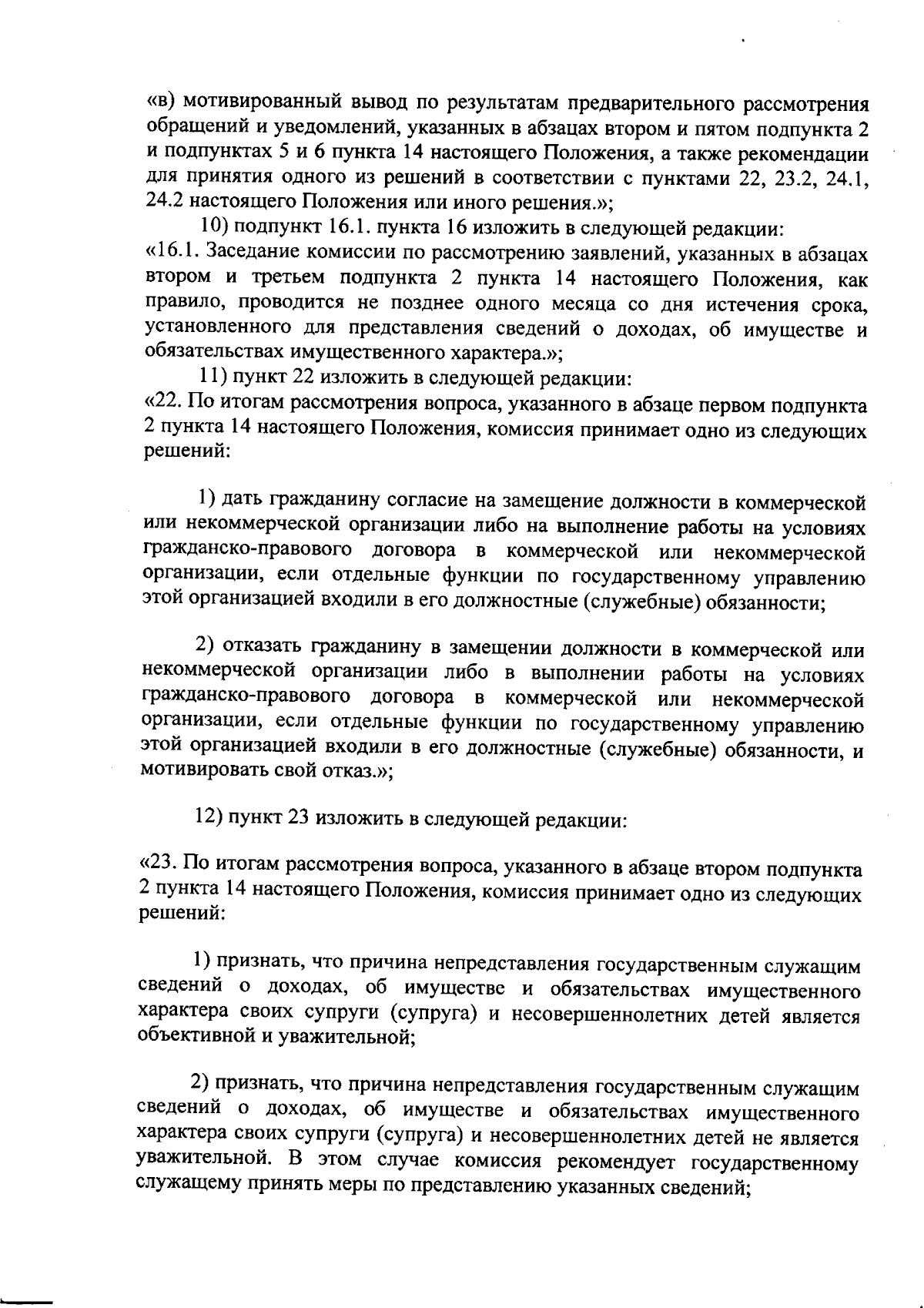 «в) мотивированный вывод по результатам предварительного рассмотрения обращений и уведомлений, указанных в абзацах втором и пятом подпункта 2 и подпунктах 5 и 6 пункта 14 настоящего Положения, а также рекомендации для принятия одного из решений в соответствии с пунктами 22, 23.2, 24.1, 24.2 настоящего Положения или иного решения.»;

10) подпункт 16.1. пункта 16 изложить в следующей редакции:
«16.1. Заседание комиссии по рассмотрению заявлений, указанных в абзацах втором и третьем подпункта 2 пункта 14 настоящего Положения, как правило, проводится не позднее одного месяца со дня истечения срока, установленного для представления сведений о доходах, об имуществе и обязательствах имущественного характера.»;

11) пункт 22 изложить в следующей редакции:
«22. По итогам рассмотрения вопроса, указанного в абзаце первом подпункта 2 пункта 14 настоящего Положения, комиссия принимает одно из следующих решений:

1) дать гражданину согласие на замещение должности в коммерческой или некоммерческой организации либо на выполнение работы на условиях гражданско-правового договора в коммерческой или некоммерческой организации, если отдельные функции по государственному управлению этой организацией входили в его должностные (служебные) обязанности;

2) отказать гражданину в замещении должности в коммерческой или некоммерческой организации либо в выполнении работы на условиях гражданско-правового договора в коммерческой или некоммерческой организации, если отдельные функции по государственному управлению этой организацией входили в его должностные (служебные) обязанности, и мотивировать свой отказ.»;

12) пункт 23 изложить в следующей редакции:

«23. По итогам рассмотрения вопроса, указанного в абзаце втором подпункта 2 пункта 14 настоящего Положения, комиссия принимает одно из следующих решений:

1) признать, что причина непредставления государственным служащим сведений о доходах, об имуществе и обязательствах имущественного характера своих супруги (супруга) и несовершеннолетних детей является объективной и уважительной;

2) признать, что причина непредставления государственным служащим сведений о доходах, об имуществе и обязательствах имущественного характера своих супруги (супруга) и несовершеннолетних детей не является уважительной. В этом случае комиссия рекомендует государственному служащему принять меры по представлению указанных сведений;